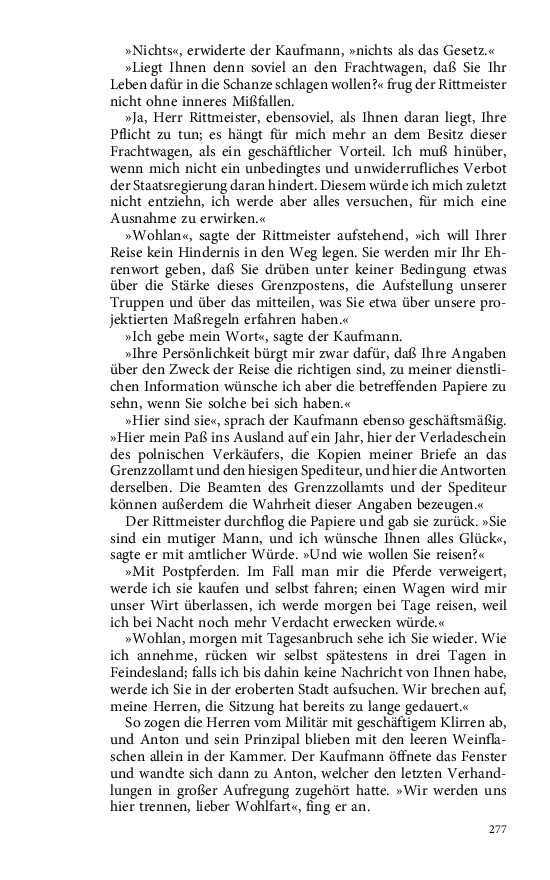 »Nichts«, erwiderte der Kaufmann, »nichts als das Gesetz.«

»Liegt Ihnen denn soviel an den Frachtwagen, daß Sie Ihr Leben dafür in die Schanze schlagen wollen?« frug der Rittmeister nicht ohne inneres Mißfallen.

»Ja, Herr Rittmeister, ebensoviel, als Ihnen daran liegt, Ihre Pflicht zu tun; es hängt für mich mehr an dem Besitz dieser Frachtwagen, als ein geschäftlicher Vorteil. Ich muß hinüber, wenn mich nicht ein unbedingtes und unwiderrufliches Verbot der Staatsregierung daran hindert. Diesem würde ich mich zuletzt nicht entziehn, ich werde aber alles versuchen, für mich eine Ausnahme zu erwirken.«

»Wohlan«, sagte der Rittmeister aufstehend, »ich will Ihrer Reise kein Hindernis in den Weg legen. Sie werden mir Ihr Ehrenwort geben, daß Sie drüben unter keiner Bedingung etwas über die Stärke dieses Grenzpostens, die Aufstellung unserer Truppen und über das mitteilen, was Sie etwa über unsere projektierten Maßregeln erfahren haben.«

»Ich gebe mein Wort«, sagte der Kaufmann.

»Ihre Persönlichkeit bürgt mir zwar dafür, daß Ihre Angaben über den Zweck der Reise die richtigen sind, zu meiner dienstlichen Information wünsche ich aber die betreffenden Papiere zu sehn, wenn Sie solche bei sich haben.«

»Hier sind sie«, sprach der Kaufmann ebenso geschäftsmäßig. »Hier mein Paß ins Ausland auf ein Jahr, hier der Verladeschein des polnischen Verkäufers, die Kopien meiner Briefe an das Grenzzollamt und den hiesigen Spediteur, und hier die Antworten derselben. Die Beamten des Grenzzollamts und der Spediteur können außerdem die Wahrheit dieser Angaben bezeugen.«

Der Rittmeister durchflog die Papiere und gab sie zurück. »Sie sind ein mutiger Mann, und ich wünsche Ihnen alles Glück«, sagte er mit amtlicher Würde. »Und wie wollen Sie reisen?«

»Mit Postpferden. Im Fall man mir die Pferde verweigert, werde ich sie kaufen und selbst fahren; einen Wagen wird mir unser Wirt überlassen, ich werde morgen bei Tage reisen, weil ich bei Nacht noch mehr Verdacht erwecken würde.«

»Wohlan, morgen mit Tagesanbruch sehe ich Sie wieder. Wie ich annehme, rücken wir selbst spätestens in drei Tagen in Feindesland; falls ich bis dahin keine Nachricht von Ihnen habe, werde ich Sie in der eroberten Stadt aufsuchen. Wir brechen auf, meine Herren, die Sitzung hat bereits zu lange gedauert.«

So zogen die Herren vom Militär mit geschäftigem Klirren ab, und Anton und sein Prinzipal blieben mit den leeren Weinflaschen allein in der Kammer. Der Kaufmann öffnete das Fenster und wandte sich dann zu Anton, welcher den letzten Verhandlungen in großer Aufregung zugehört hatte. »Wir werden uns hier trennen, lieber Wohlfart«, fing er an.

277